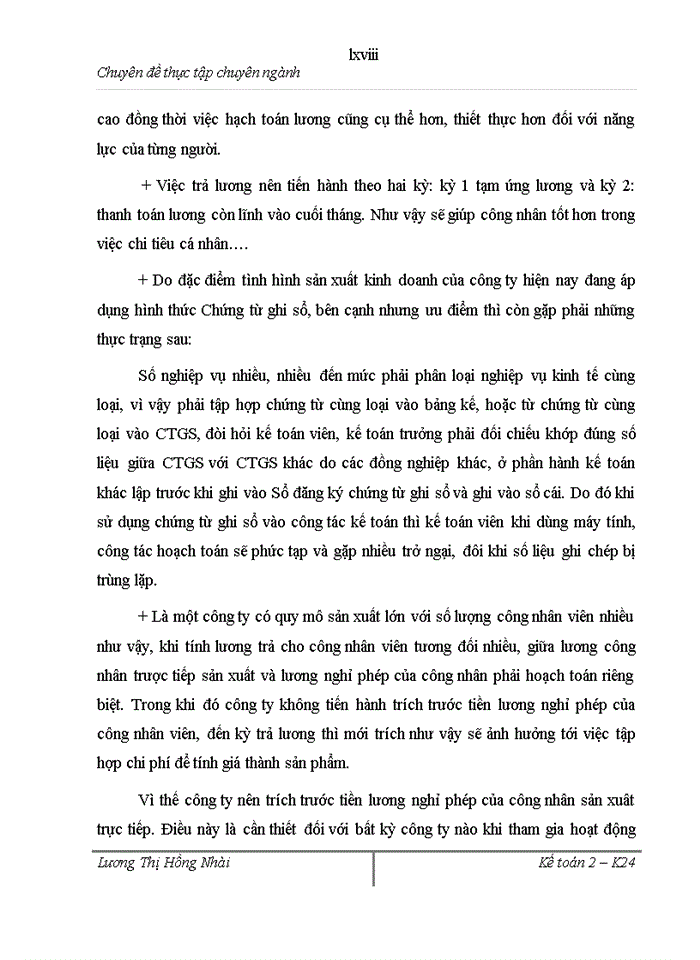 lxviii

Chuyên đề thực tập chuyên ngành

cao đồng thời việc hạch toán lương cũng cụ thể hơn, thiết thực hơn đối với năng lực của từng người.

+ Việc trả lương nên tiến hành theo hai kỳ: kỳ 1 tạm ứng lương và kỳ 2: thanh toán lương còn lĩnh vào cuối tháng. Như vậy sẽ giúp công nhân tốt hơn trong việc chi tiêu cá nhân….

+ Do đặc điểm tình hình sản xuất kinh doanh của công ty hiện nay đang áp dụng hình thức Chứng từ ghi sổ, bên cạnh nhưng ưu điểm thì còn gặp phải những thực trạng sau:

Số nghiệp vụ nhiều, nhiều đến mức phải phân loại nghiệp vụ kinh tế cùng loại, vì vậy phải tập hợp chứng từ cùng loại vào bảng kế, hoặc từ chứng từ cùng loại vào CTGS, đòi hỏi kế toán viên, kế toán trưởng phải đối chiếu khớp đúng số liệu giữa CTGS với CTGS khác do các đồng nghiệp khác, ở phần hành kế toán khác lập trước khi ghi vào Sổ đăng ký chứng từ ghi sổ và ghi vào sổ cái. Do đó khi sử dụng chứng từ ghi sổ vào công tác kế toán thì kế toán viên khi dùng máy tính, công tác hoạch toán sẽ phức tạp và gặp nhiều trở ngại, đôi khi số liệu ghi chép bị trùng lặp.

+ Là một công ty có quy mô sản xuất lớn với số lượng công nhân viên nhiều như vậy, khi tính lương trả cho công nhân viên tương đối nhiều, giữa lương công nhân trược tiếp sản xuất và lương nghỉ phép của công nhân phải hoạch toán riêng biệt. Trong khi đó công ty không tiến hành trích trước tiền lương nghỉ phép của công nhân viên, đến kỳ trả lương thì mới trích như vậy sẽ ảnh hưởng tới việc tập hợp chi phí để tính giá thành sản phẩm.

Vì thế công ty nên trích trước tiền lương nghỉ phép của công nhân sản xuất trực tiếp. Điều này là cần thiết đối với bất kỳ công ty nào khi tham gia hoạt động

Lương Thị Hồng Nhài

Kế toán 2 – K24